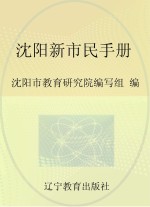 沈阳新市民手册

沈阳市教育研究院编写组 编

辽宁教育出版社